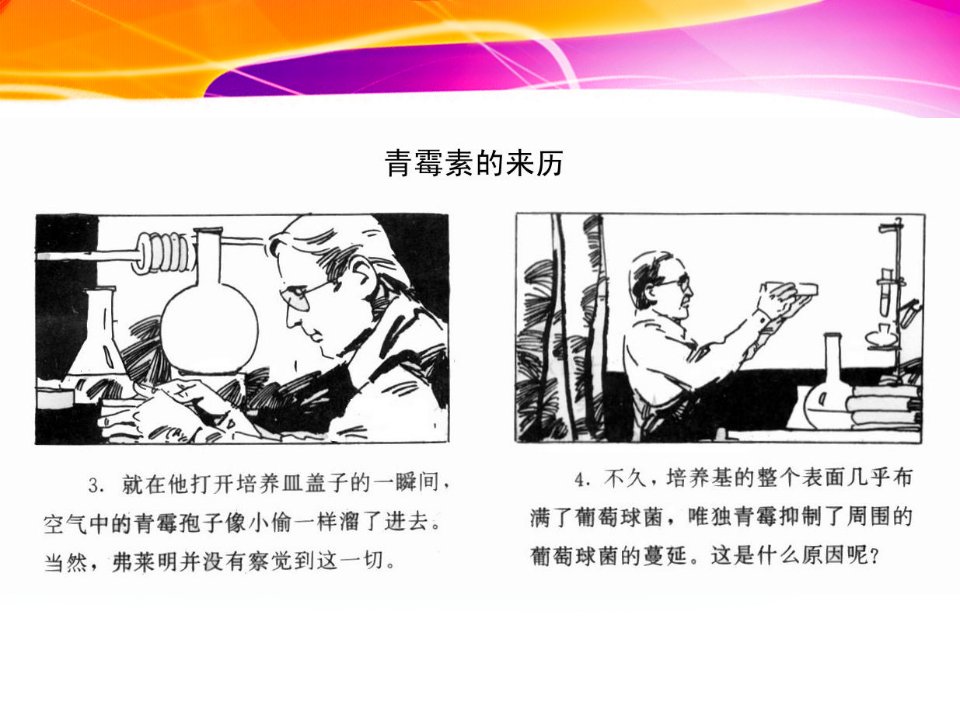 青霉素的来历

3.就在他打开培养皿盖子的一瞬间，空气中的青霉孢子像小偷一样溜了进去。当然，弗莱明并没有察觉到这一切。

4.不久，培养基的整个表面几乎布满了葡萄球菌，唯独青霉抑制了周围的葡萄球菌的蔓延。这是什么原因呢？